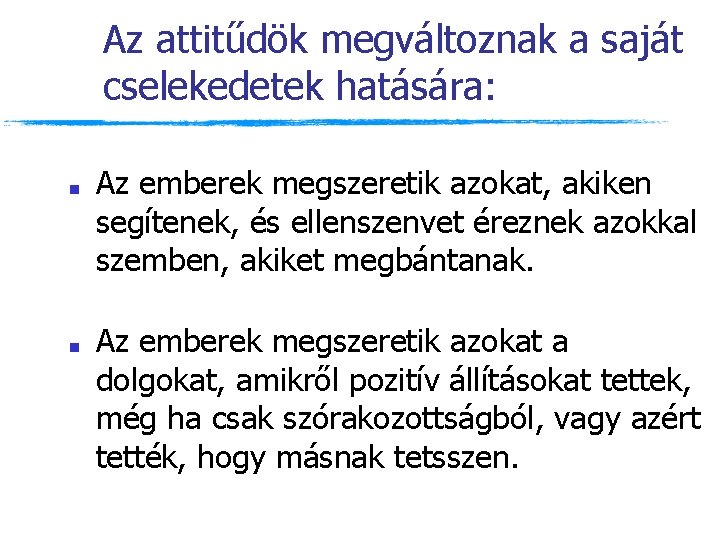 Az attitűdök megváltoznak a saját cselekedetek hatására:

Az emberek megszeretik azokat, akiken segítenek, és ellenszenvet éreznek azokkal szemben, akiket megbántanak.

Az emberek megszeretik azokat a dolgokat, amikről pozitív állításokat tettek, még ha csak szórakozottságból, vagy azért tették, hogy másnak tetsszen.